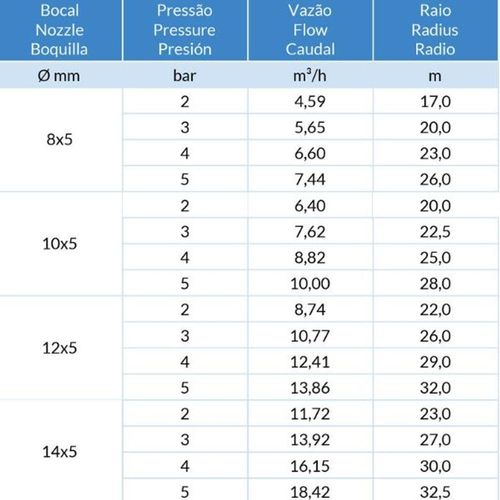 | Bocal Nozzle Boquilla | Pressão Pressure Presión | Vazão Flow Caudal | Raio Radius Radio |
|---|---|---|---|
| Ø mm | bar | $m^3/h$ | m |
| 8x5 | 2 | 4,59 | 17,0 |
| | 3 | 5,65 | 20,0 |
| | 4 | 6,60 | 23,0 |
| | 5 | 7,44 | 26,0 |
| 10x5 | 2 | 6,40 | 20,0 |
| | 3 | 7,62 | 22,5 |
| | 4 | 8,82 | 25,0 |
| | 5 | 10,00 | 28,0 |
| 12x5 | 2 | 8,74 | 22,0 |
| | 3 | 10,77 | 26,0 |
| | 4 | 12,41 | 29,0 |
| | 5 | 13,86 | 32,0 |
| 14x5 | 2 | 11,72 | 23,0 |
| | 3 | 13,92 | 27,0 |
| | 4 | 16,15 | 30,0 |
| | 5 | 18,42 | 32,5 |